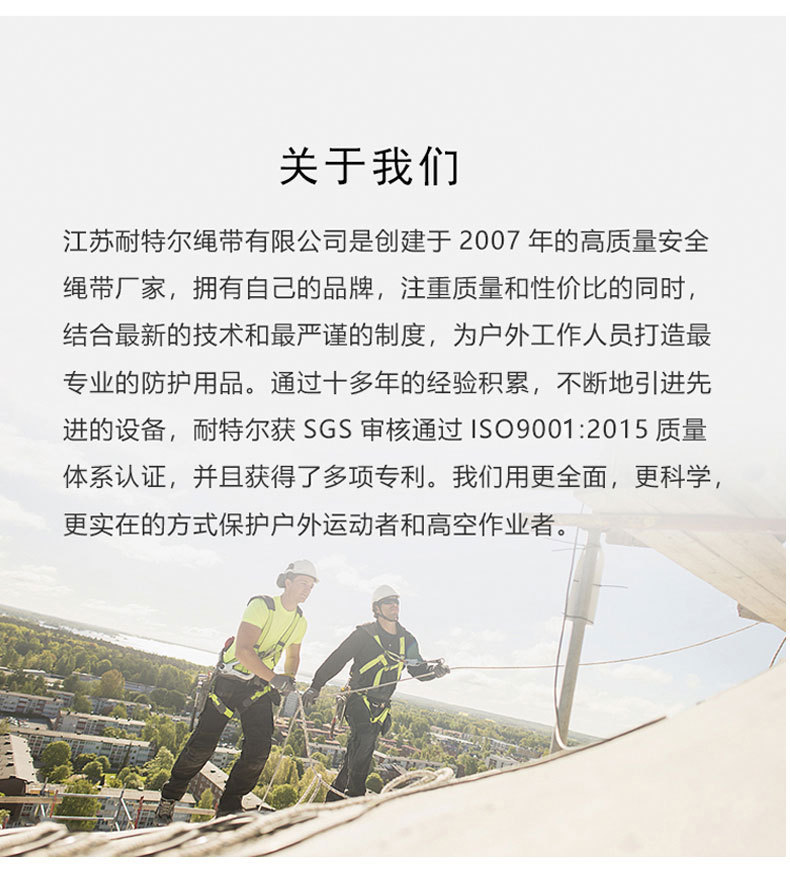 关于我们

江苏耐特尔绳带有限公司是创建于 2007 年的高质量安全绳带厂家，拥有自己的品牌，注重质量和性价比的同时，结合最新的技术和最严谨的制度，为户外工作人员打造最专业的防护用品。通过十多年的经验积累，不断地引进先进的设备，耐特尔获 SGS 审核通过 ISO9001:2015 质量体系认证，并且获得了多项专利。我们用更全面，更科学，更实在的方式保护户外运动者和高空作业者。